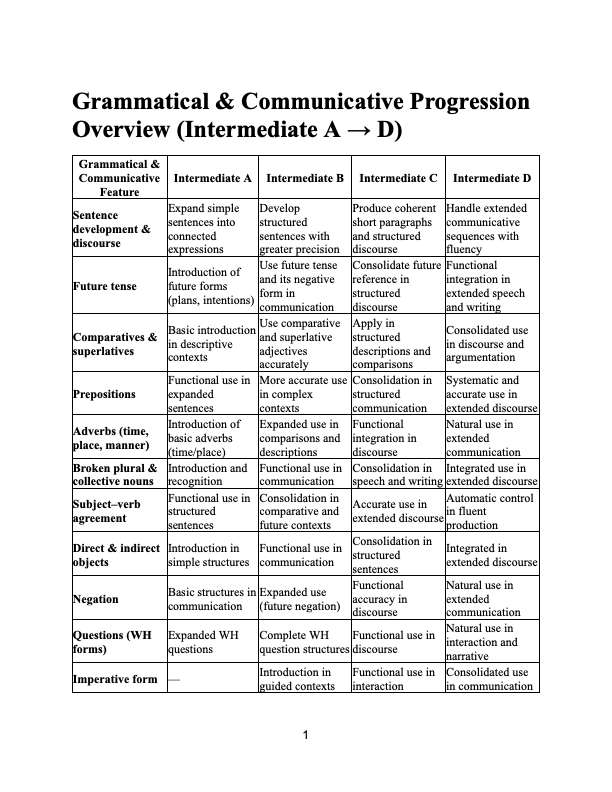 Grammatical & Communicative Progression Overview (Intermediate A → D)

| Grammatical & Communicative Feature | Intermediate A | Intermediate B | Intermediate C | Intermediate D |
|---|---|---|---|---|
| Sentence development & discourse | Expand simple sentences into connected expressions | Develop structured sentences with greater precision | Produce coherent short paragraphs and structured discourse | Handle extended communicative sequences with fluency |
| Future tense | Introduction of future forms (plans, intentions) | Use future tense and its negative form in communication | Consolidate future reference in structured discourse | Functional integration in extended speech and writing |
| Comparatives & superlatives | Basic introduction in descriptive contexts | Use comparative and superlative adjectives accurately | Apply in structured descriptions and comparisons | Consolidated use in discourse and argumentation |
| Prepositions | Functional use in expanded sentences | More accurate use in complex contexts | Consolidation in structured communication | Systematic and accurate use in extended discourse |
| Adverbs (time, place, manner) | Introduction of basic adverbs (time/place) | Expanded use in comparisons and descriptions | Functional integration in discourse | Natural use in extended communication |
| Broken plural & collective nouns | Introduction and recognition | Functional use in communication | Consolidation in speech and writing | Integrated use in extended discourse |
| Subject–verb agreement | Functional use in structured sentences | Consolidation in comparative and future contexts | Accurate use in extended discourse | Automatic control in fluent production |
| Direct & indirect objects | Introduction in simple structures | Functional use in communication | Consolidation in structured sentences | Integrated in extended discourse |
| Negation | Basic structures in communication | Expanded use (future negation) | Functional accuracy in discourse | Natural use in extended communication |
| Questions (WH forms) | Expanded WH questions | Complete WH question structures | Functional use in discourse | Natural use in interaction and narrative |
| Imperative form | — | Introduction in guided contexts | Functional use in interaction | Consolidated use in communication |

1